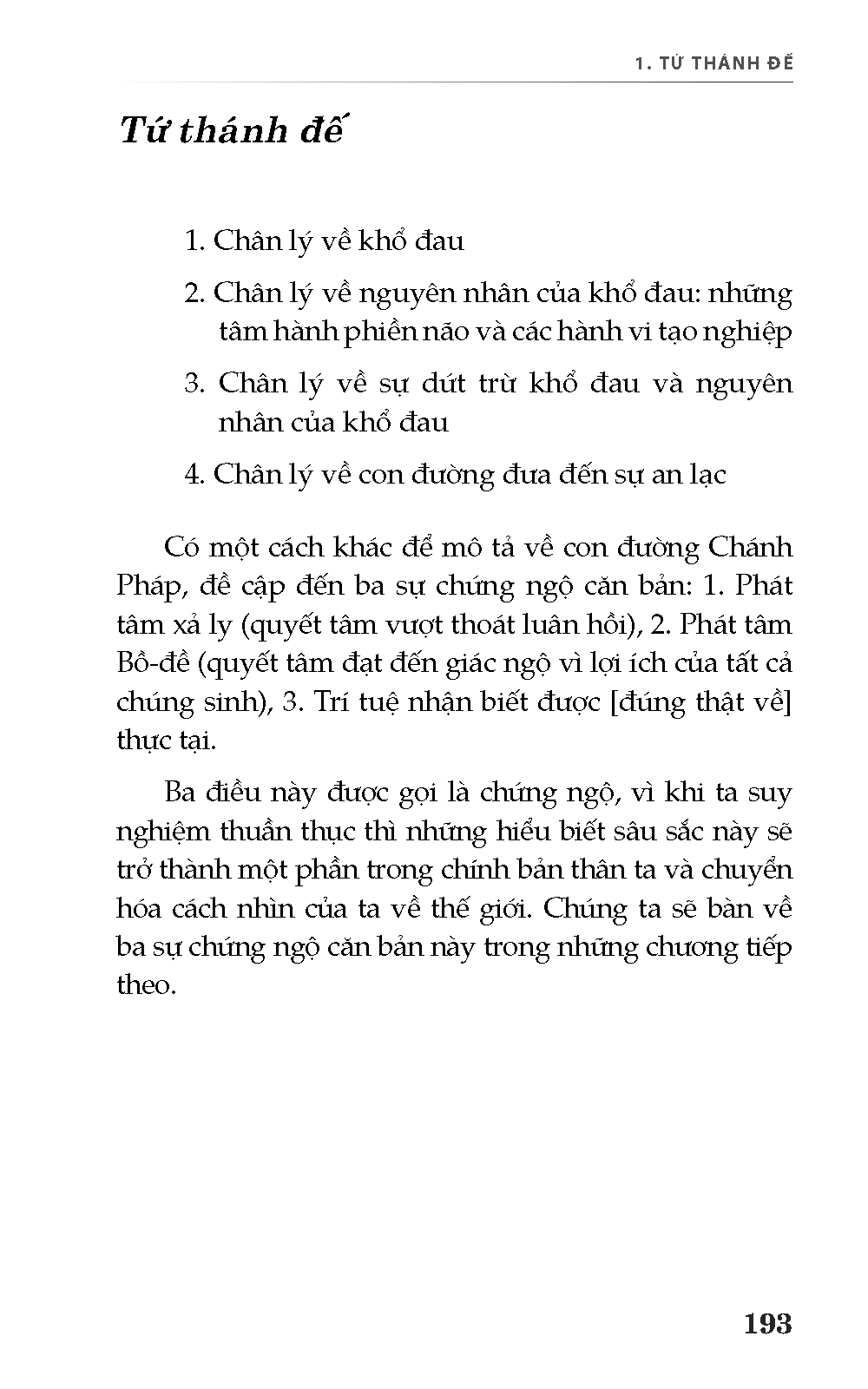 1. TỨ THÁNH ĐẾ

Tứ thánh đế

1. Chân lý về khổ đau

2. Chân lý về nguyên nhân của khổ đau: những tâm hành phiền não và các hành vi tạo nghiệp

3. Chân lý về sự dứt trừ khổ đau và nguyên nhân của khổ đau

4. Chân lý về con đường đưa đến sự an lạc

Có một cách khác để mô tả về con đường Chánh Pháp, đề cập đến ba sự chứng ngộ căn bản: 1. Phát tâm xả ly (quyết tâm vượt thoát luân hồi), 2. Phát tâm Bồ-đề (quyết tâm đạt đến giác ngộ vì lợi ích của tất cả chúng sinh), 3. Trí tuệ nhận biết được [đúng thật về] thực tại.

Ba điều này được gọi là chứng ngộ, vì khi ta suy nghiệm thuần thục thì những hiểu biết sâu sắc này sẽ trở thành một phần trong chính bản thân ta và chuyển hóa cách nhìn của ta về thế giới. Chúng ta sẽ bàn về ba sự chứng ngộ căn bản này trong những chương tiếp theo.

193